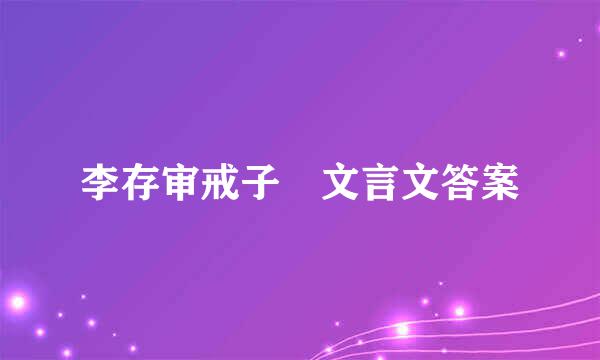 李存审戒子　文言文答案